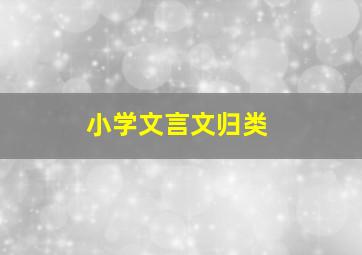 小学文言文归类